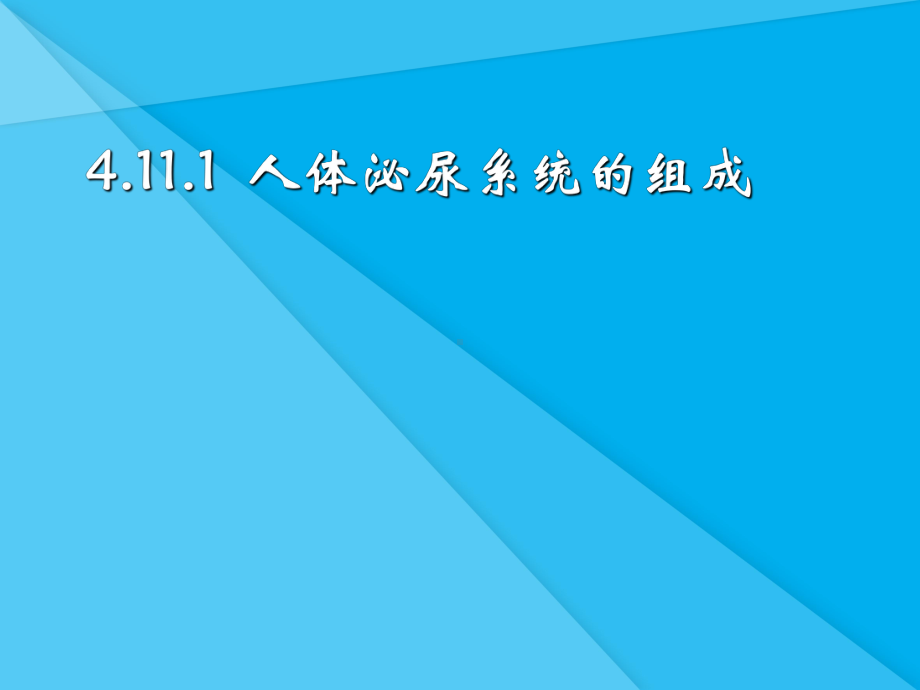 4.11.1 人体泌尿系统的组成